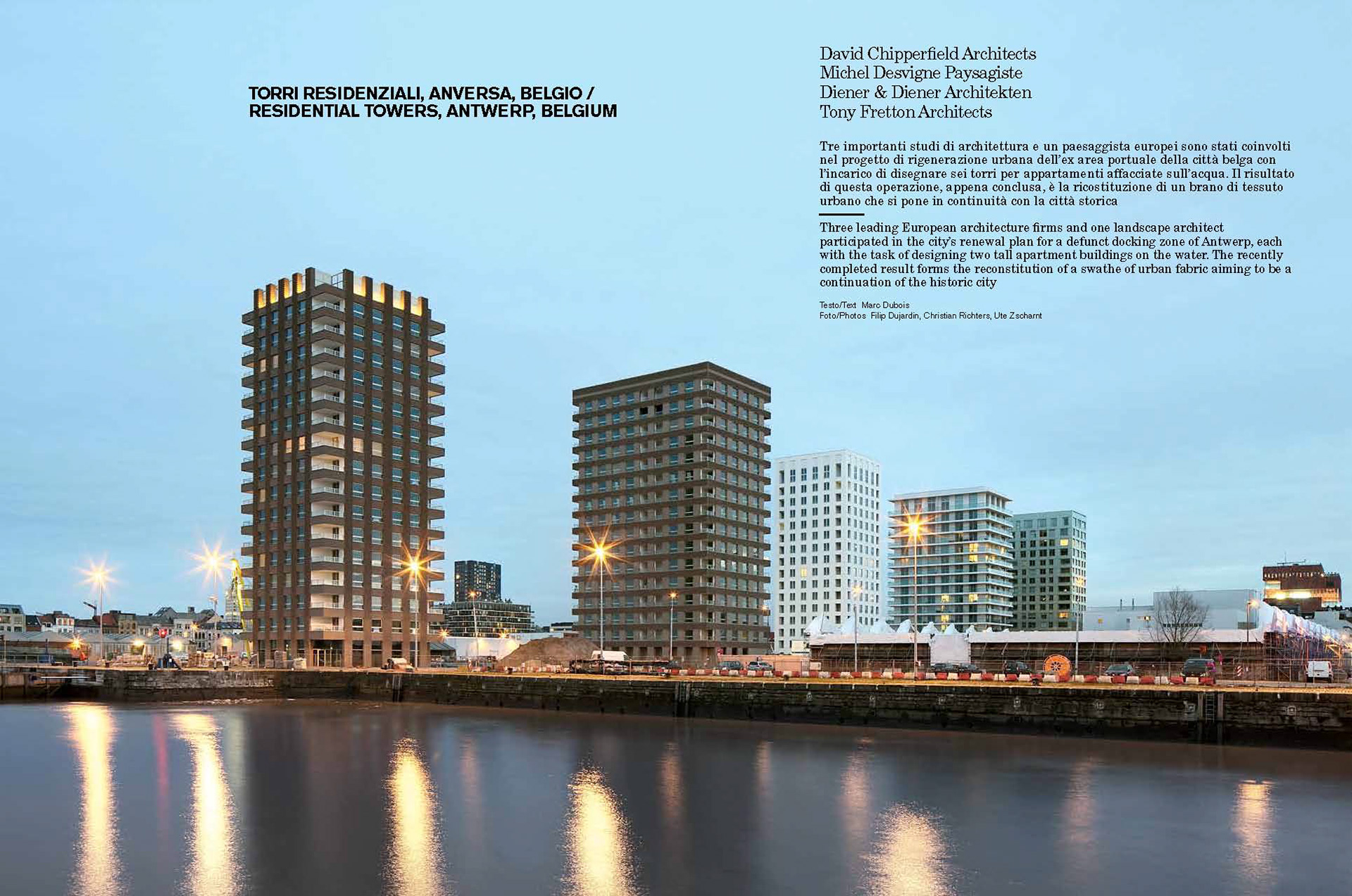 TORRI RESIDENZIALI, ANVERSA, BELGIO / RESIDENTIAL TOWERS, ANTWERP, BELGIUM

David Chipperfield Architects
Michel Desvigne Paysagiste
Diener & Diener Architekten
Tony Fretton Architects

Tre importanti studi di architettura e un paesaggista europei sono stati coinvolti nel progetto di rigenerazione urbana dell'ex area portuale della città belga con l'incarico di disegnare sei torri per appartamenti affacciate sull'acqua. Il risultato di questa operazione, appena conclusa, è la ricostituzione di un brano di tessuto urbano che si pone in continuità con la città storica

Three leading European architecture firms and one landscape architect participated in the city's renewal plan for a defunct docking zone of Antwerp, each with the task of designing two tall apartment buildings on the water. The recently completed result forms the reconstitution of a swathe of urban fabric aiming to be a continuation of the historic city

Testo/Text Marc Dubois
Foto/Photos Filip Dujardin, Christian Richters, Ute Zscharnt